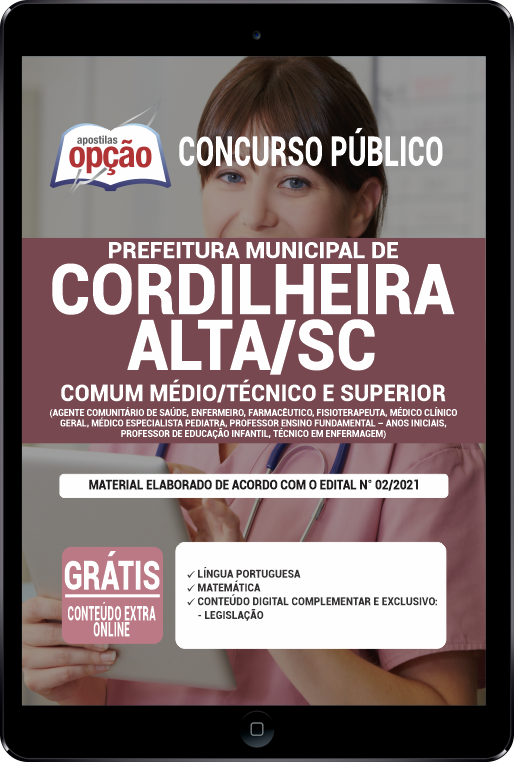 apostilas
opção

CONCURSO PÚBLICO

PREFEITURA MUNICIPAL DE
CORDILHEIRA ALTA/SC

COMUM MÉDIO/TÉCNICO E SUPERIOR
(AGENTE COMUNITÁRIO DE SAÚDE, ENFERMEIRO, FARMACÊUTICO, FISIOTERAPEUTA, MÉDICO CLÍNICO GERAL, MÉDICO ESPECIALISTA PEDIATRA, PROFESSOR ENSINO FUNDAMENTAL – ANOS INICIAIS, PROFESSOR DE EDUCAÇÃO INFANTIL, TÉCNICO EM ENFERMAGEM)

MATERIAL ELABORADO DE ACORDO COM O EDITAL N° 02/2021

GRÁTIS
CONTEÚDO EXTRA ONLINE

✓ LÍNGUA PORTUGUESA
✓ MATEMÁTICA
✓ CONTEÚDO DIGITAL COMPLEMENTAR E EXCLUSIVO:
- LEGISLAÇÃO